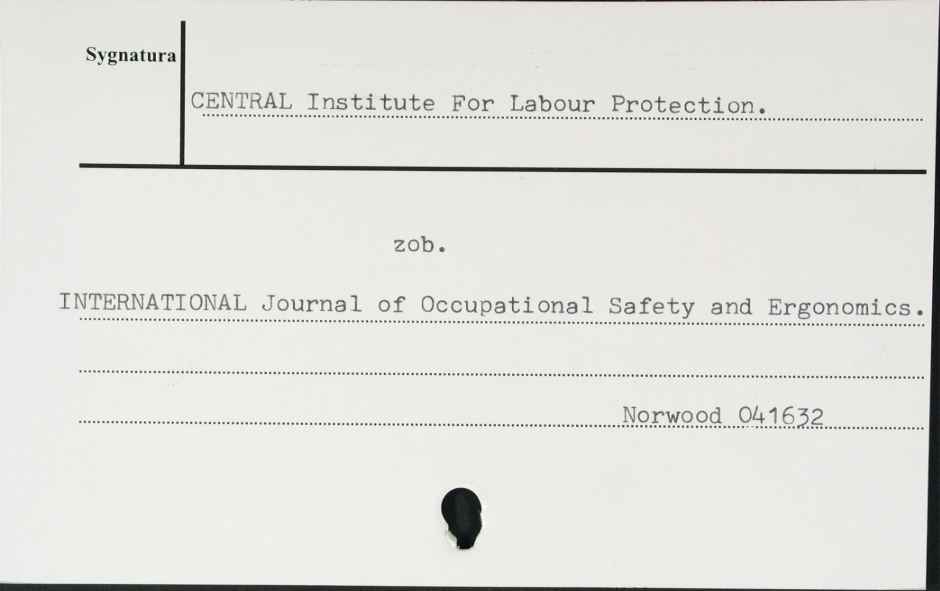 Sygnatura

CENTRAL Institute For Labour Protection.

zob.

INTERNATIONAL Journal of Occupational Safety and Ergonomics.

Norwood 041632